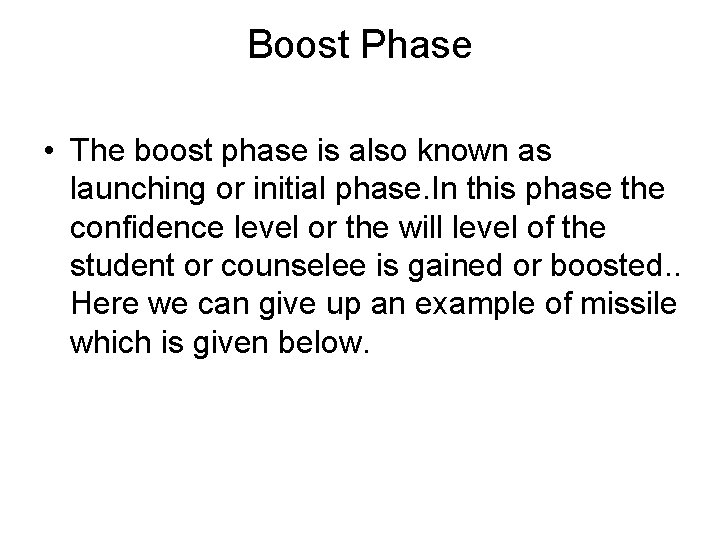 Boost Phase

• The boost phase is also known as launching or initial phase.In this phase the confidence level or the will level of the student or counselee is gained or boosted.. Here we can give up an example of missile which is given below.